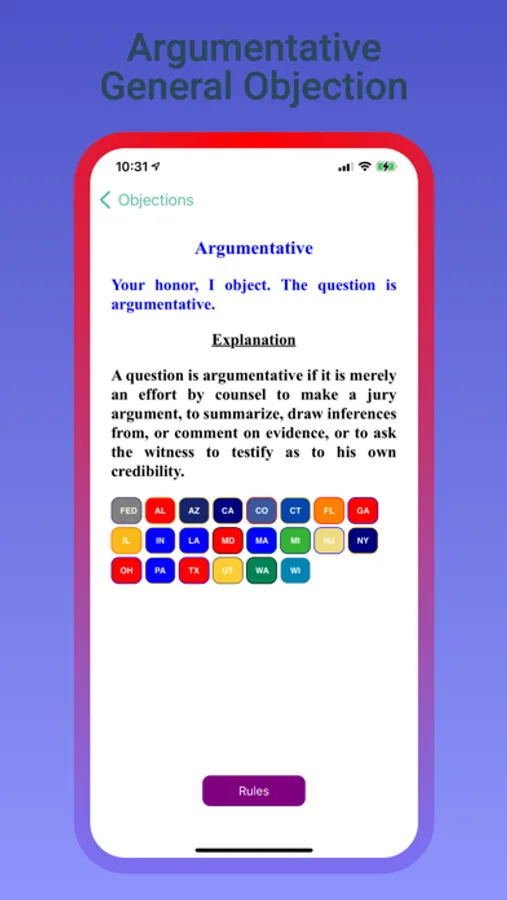 Argumentative
General Objection

10:31

Objections

Argumentative

Your honor, I object. The question is argumentative.

Explanation

A question is argumentative if it is merely an effort by counsel to make a jury argument, to summarize, draw inferences from, or comment on evidence, or to ask the witness to testify as to his own credibility.

FED AL AZ CA CO CT FL GA
IL IN LA MD MA MI NJ NY
OH PA TX UT WA WI

Rules